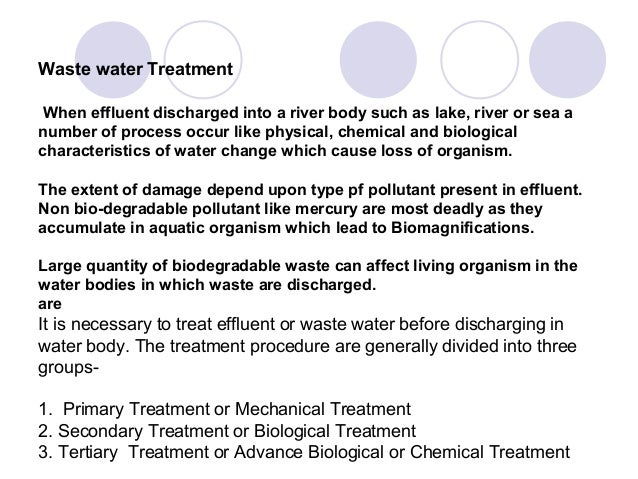 Waste water Treatment

When effluent discharged into a river body such as lake, river or sea a number of process occur like physical, chemical and biological characteristics of water change which cause loss of organism.

The extent of damage depend upon type pf pollutant present in effluent. Non bio-degradable pollutant like mercury are most deadly as they accumulate in aquatic organism which lead to Biomagnifications.

Large quantity of biodegradable waste can affect living organism in the water bodies in which waste are discharged.
are

It is necessary to treat effluent or waste water before discharging in water body. The treatment procedure are generally divided into three groups-

1. Primary Treatment or Mechanical Treatment
2. Secondary Treatment or Biological Treatment
3. Tertiary Treatment or Advance Biological or Chemical Treatment